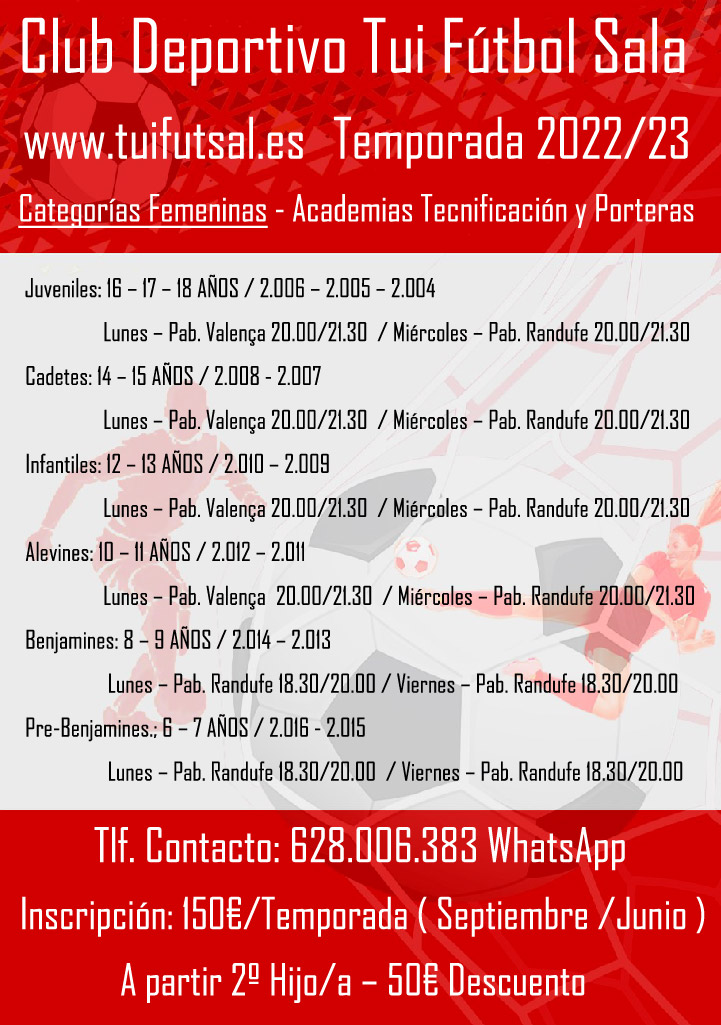 Club Deportivo Tui Fútbol Sala

www.tuifutsal.es Temporada 2022/23

Categorías Femeninas - Academias Tecnificación y Porteras

Juveniles: 16 – 17 – 18 AÑOS / 2.006 – 2.005 – 2.004

Lunes – Pab. Valença 20.00/21.30 / Miércoles – Pab. Randufe 20.00/21.30

Cadetes: 14 – 15 AÑOS / 2.008 - 2.007

Lunes – Pab. Valença 20.00/21.30 / Miércoles – Pab. Randufe 20.00/21.30

Infantiles: 12 – 13 AÑOS / 2.010 – 2.009

Lunes – Pab. Valença 20.00/21.30 / Miércoles – Pab. Randufe 20.00/21.30

Alevines: 10 – 11 AÑOS / 2.012 – 2.011

Lunes – Pab. Valença 20.00/21.30 / Miércoles – Pab. Randufe 20.00/21.30

Benjamines: 8 – 9 AÑOS / 2.014 – 2.013

Lunes – Pab. Randufe 18.30/20.00 / Viernes – Pab. Randufe 18.30/20.00

Pre-Benjamines.: 6 – 7 AÑOS / 2.016 - 2.015

Lunes – Pab. Randufe 18.30/20.00 / Viernes – Pab. Randufe 18.30/20.00

Tlf. Contacto: 628.006.383 WhatsApp

Inscripción: 150€/Temporada ( Septiembre /Junio )

A partir 2º Hijo/a – 50€ Descuento